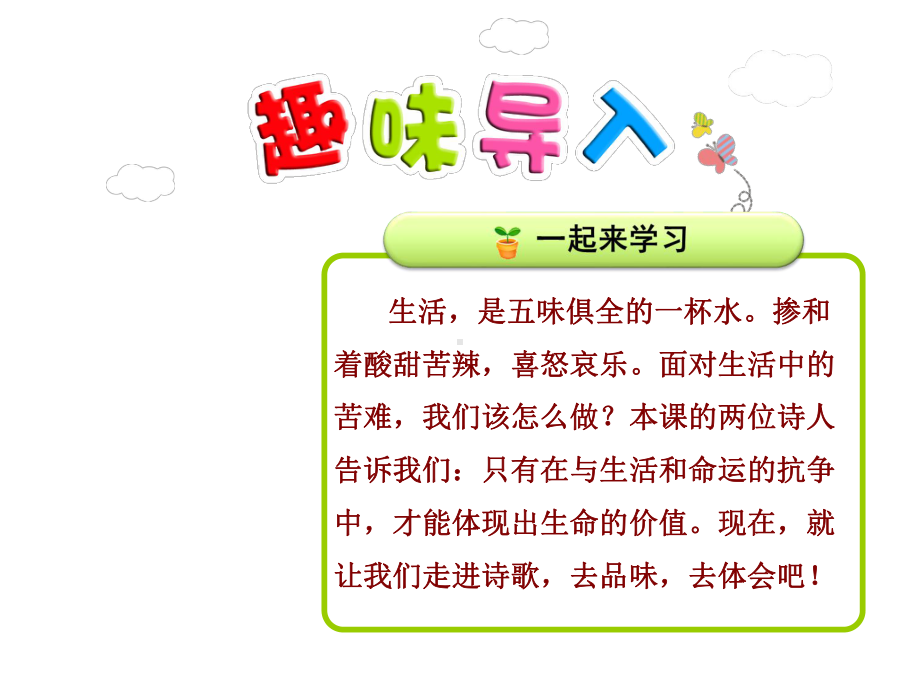 趣味导入

一起来学习

生活，是五味俱全的一杯水。掺和着酸甜苦辣，喜怒哀乐。面对生活中的苦难，我们该怎么做？本课的两位诗人告诉我们：只有在与生活和命运的抗争中，才能体现出生命的价值。现在，就让我们走进诗歌，去品味，去体会吧！